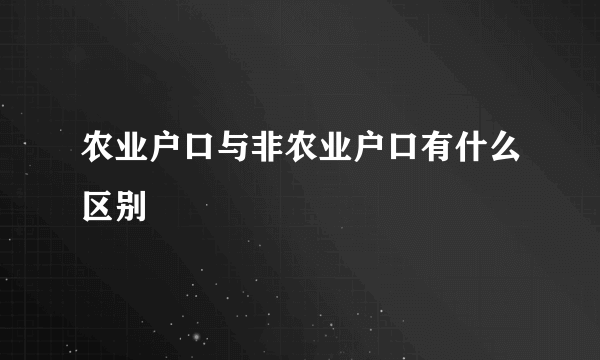 农业户口与非农业户口有什么区别